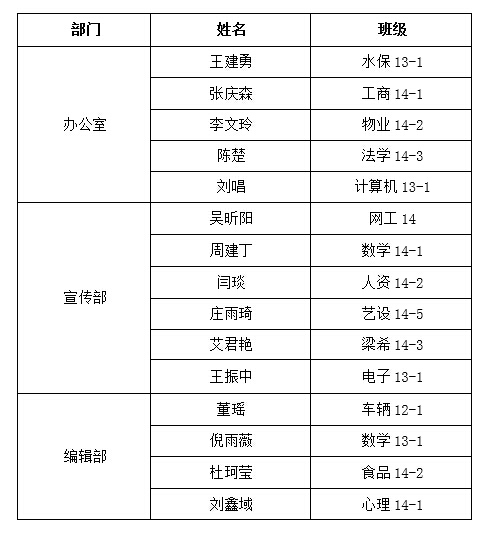 | 部门 | 姓名 | 班级 |
|---|---|---|
| 办公室 | 王建勇 | 水保 13-1 |
| | 张庆森 | 工商 14-1 |
| | 李文玲 | 物业 14-2 |
| | 陈楚 | 法学 14-3 |
| | 刘唱 | 计算机 13-1 |
| 宣传部 | 吴昕阳 | 网工 14 |
| | 周建丁 | 数学 14-1 |
| | 闫琰 | 人资 14-2 |
| | 庄雨琦 | 艺设 14-5 |
| | 艾君艳 | 梁希 14-3 |
| | 王振中 | 电子 13-1 |
| 编辑部 | 董瑶 | 车辆 12-1 |
| | 倪雨薇 | 数学 13-1 |
| | 杜珂莹 | 食品 14-2 |
| | 刘鑫域 | 心理 14-1 |